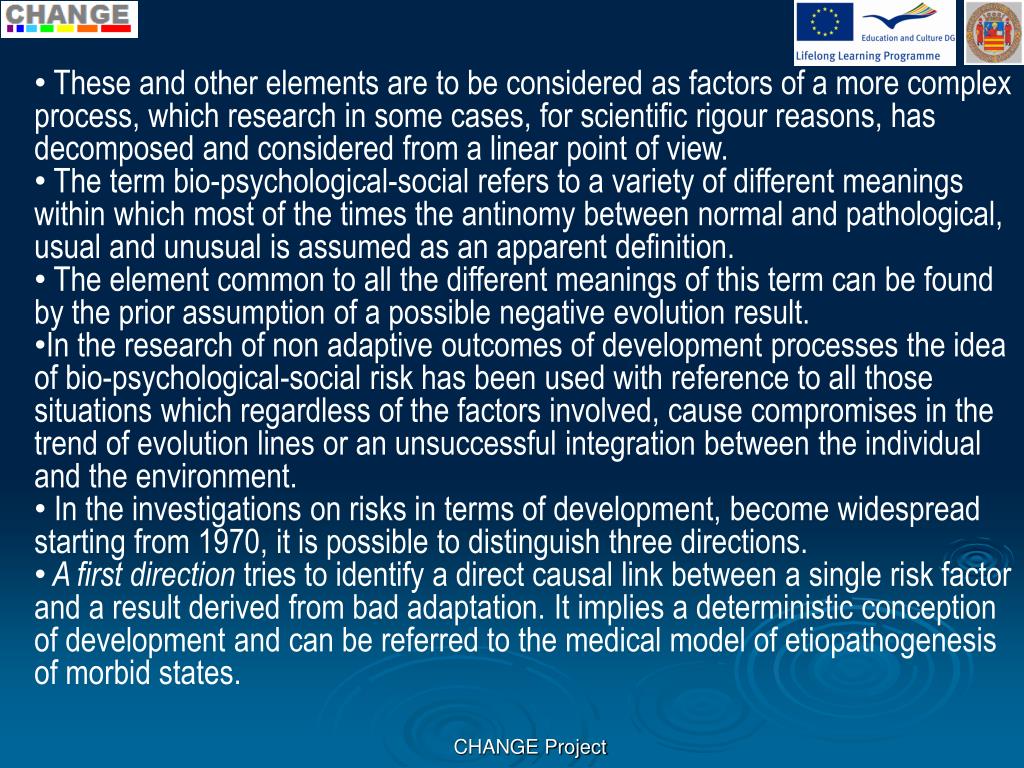 CHANGE

Education and Culture DG
Lifelong Learning Programme

• These and other elements are to be considered as factors of a more complex process, which research in some cases, for scientific rigour reasons, has decomposed and considered from a linear point of view.
• The term bio-psychological-social refers to a variety of different meanings within which most of the times the antinomy between normal and pathological, usual and unusual is assumed as an apparent definition.
• The element common to all the different meanings of this term can be found by the prior assumption of a possible negative evolution result.
•In the research of non adaptive outcomes of development processes the idea of bio-psychological-social risk has been used with reference to all those situations which regardless of the factors involved, cause compromises in the trend of evolution lines or an unsuccessful integration between the individual and the environment.
• In the investigations on risks in terms of development, become widespread starting from 1970, it is possible to distinguish three directions.
• A first direction tries to identify a direct causal link between a single risk factor and a result derived from bad adaptation. It implies a deterministic conception of development and can be referred to the medical model of etiopathogenesis of morbid states.

CHANGE Project